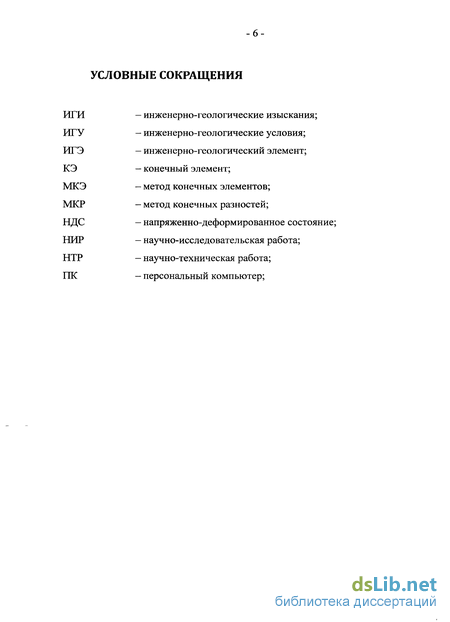 - 6 -

УСЛОВНЫЕ СОКРАЩЕНИЯ

ИГИ – инженерно-геологические изыскания;
ИГУ – инженерно-геологические условия;
ИГЭ – инженерно-геологический элемент;
КЭ – конечный элемент;
МКЭ – метод конечных элементов;
МКР – метод конечных разностей;
НДС – напряженно-деформированное состояние;
НИР – научно-исследовательская работа;
НТР – научно-техническая работа;
ПК – персональный компьютер;

dsLib.net
библиотека диссертаций